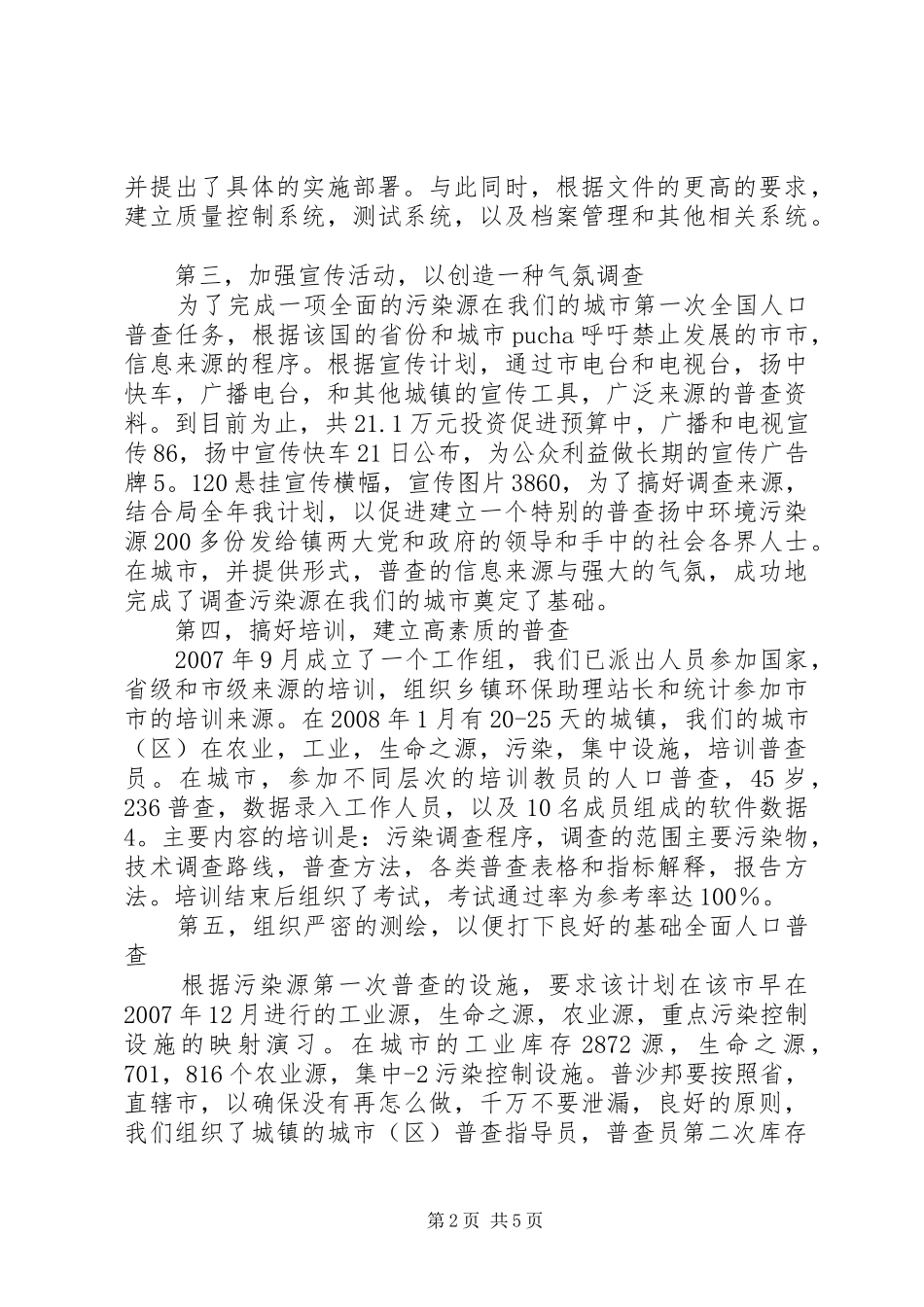 并提出了具体的实施部署。与此同时，根据文件的更高的要求，建立质量控制系统，测试系统，以及档案管理和其他相关系统。

第三，加强宣传活动，以创造一种气氛调查

为了完成一项全面的污染源在我们的城市第一次全国人口普查任务，根据该国的省份和城市pucha呼吁禁止发展的市市，信息来源的程序。根据宣传计划，通过市电台和电视台，扬中快车，广播电台，和其他城镇的宣传工具，广泛来源的普查资料。到目前为止，共21.1万元投资促进预算中，广播和电视宣传86，扬中宣传快车21日公布，为公众利益做长期的宣传广告牌5。120悬挂宣传横幅，宣传图片3860，为了搞好调查来源，结合局全年我计划，以促进建立一个特别的普查扬中环境污染源200多份发给镇两大党和政府的领导和手中的社会各界人士。在城市，并提供形式，普查的信息来源与强大的气氛，成功地完成了调查污染源在我们的城市奠定了基础。

第四，搞好培训，建立高素质的普查

2007年9月成立了一个工作组，我们已派出人员参加国家，省级和市级来源的培训，组织乡镇环保助理站长和统计参加市市的培训来源。在2008年1月有20-25天的城镇，我们的城市（区）在农业，工业，生命之源，污染，集中设施，培训普查员。在城市，参加不同层次的培训教员的人口普查，45岁，236普查，数据录入工作人员，以及10名成员组成的软件数据4。主要内容的培训是：污染调查程序，调查的范围主要污染物，技术调查路线，普查方法，各类普查表格和指标解释，报告方法。培训结束后组织了考试，考试通过率为参考率达100%。

第五，组织严密的测绘，以便打下良好的基础全面人口普查

根据污染源第一次普查的设施，要求该计划在该市早在2007年12月进行的工业源，生命之源，农业源，重点污染控制设施的映射演习。在城市的工业库存2872源，生命之源，701，816个农业源，集中-2污染控制设施。普沙邦要按照省，直辖市，以确保没有再怎么做，千万不要泄漏，良好的原则，我们组织了城镇的城市（区）普查指导员，普查员第二次库存

第2页 共5页